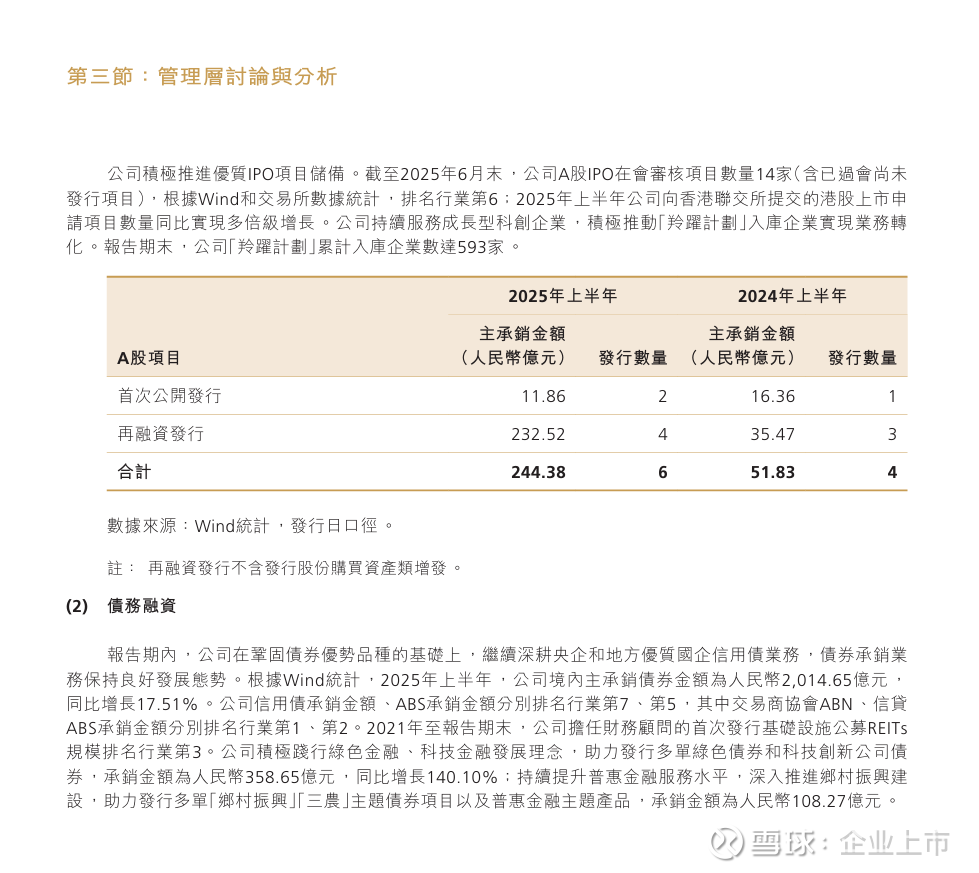 第三節：管理層討論與分析

公司積極推進優質IPO項目儲備。截至2025年6月末，公司A股IPO在會審核項目數量14家（含已過會尚未發行項目），根據Wind和交易所數據統計，排名行業第6；2025年上半年公司向香港聯交所提交的港股上市申請項目數量同比實現多倍級增長。公司持續服務成長型科創企業，積極推動「羚躍計劃」入庫企業實現業務轉化。報告期末，公司「羚躍計劃」累計入庫企業數達593家。

| A股項目 | 2025年上半年 主承銷金額（人民幣億元） | 2025年上半年 發行數量 | 2024年上半年 主承銷金額（人民幣億元） | 2024年上半年 發行數量 |
|---|---|---|---|---|
| 首次公開發行 | 11.86 | 2 | 16.36 | 1 |
| 再融資發行 | 232.52 | 4 | 35.47 | 3 |
| 合計 | 244.38 | 6 | 51.83 | 4 |

數據來源：Wind統計，發行日口徑。

註： 再融資發行不含發行股份購買資產類增發。

(2) 債務融資

報告期內，公司在鞏固債券優勢品種的基礎上，繼續深耕央企和地方優質國企信用債業務，債券承銷業務保持良好發展態勢。根據Wind統計，2025年上半年，公司境內主承銷債券金額為人民幣2,014.65億元，同比增長17.51%。公司信用債承銷金額、ABS承銷金額分別排名行業第7、第5，其中交易商協會ABN、信貸ABS承銷金額分別排名行業第1、第2。2021年至報告期末，公司擔任財務顧問的首次發行基礎設施公募REITs規模排名行業第3。公司積極踐行綠色金融、科技金融發展理念，助力發行多單綠色債券和科技創新公司債券，承銷金額為人民幣358.65億元，同比增長140.10%；持續提升普惠金融服務水平，深入推進鄉村振興建設，助力發行多單「鄉村振興」「三農」主題債券項目以及普惠金融主題產品，承銷金額為人民幣108.27億元。

雪球：企业上市